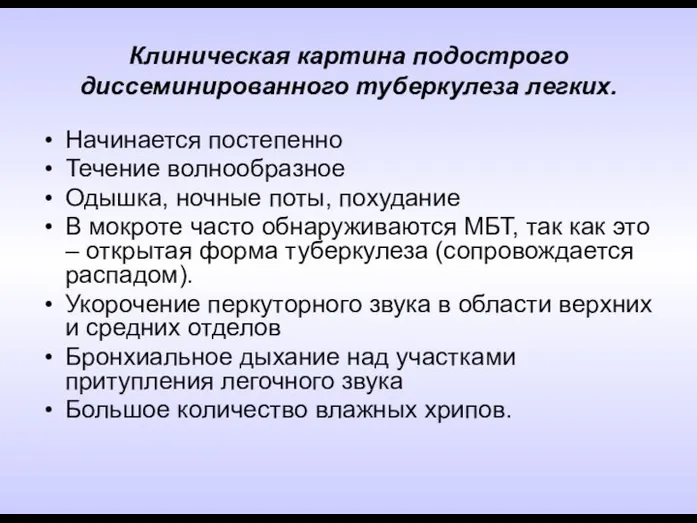 Клиническая картина подострого диссеминированного туберкулеза легких.

• Начинается постепенно
• Течение волнообразное
• Одышка, ночные поты, похудание
• В мокроте часто обнаруживаются МБТ, так как это – открытая форма туберкулеза (сопровождается распадом).
• Укорочение перкуторного звука в области верхних и средних отделов
• Бронхиальное дыхание над участками притупления легочного звука
• Большое количество влажных хрипов.